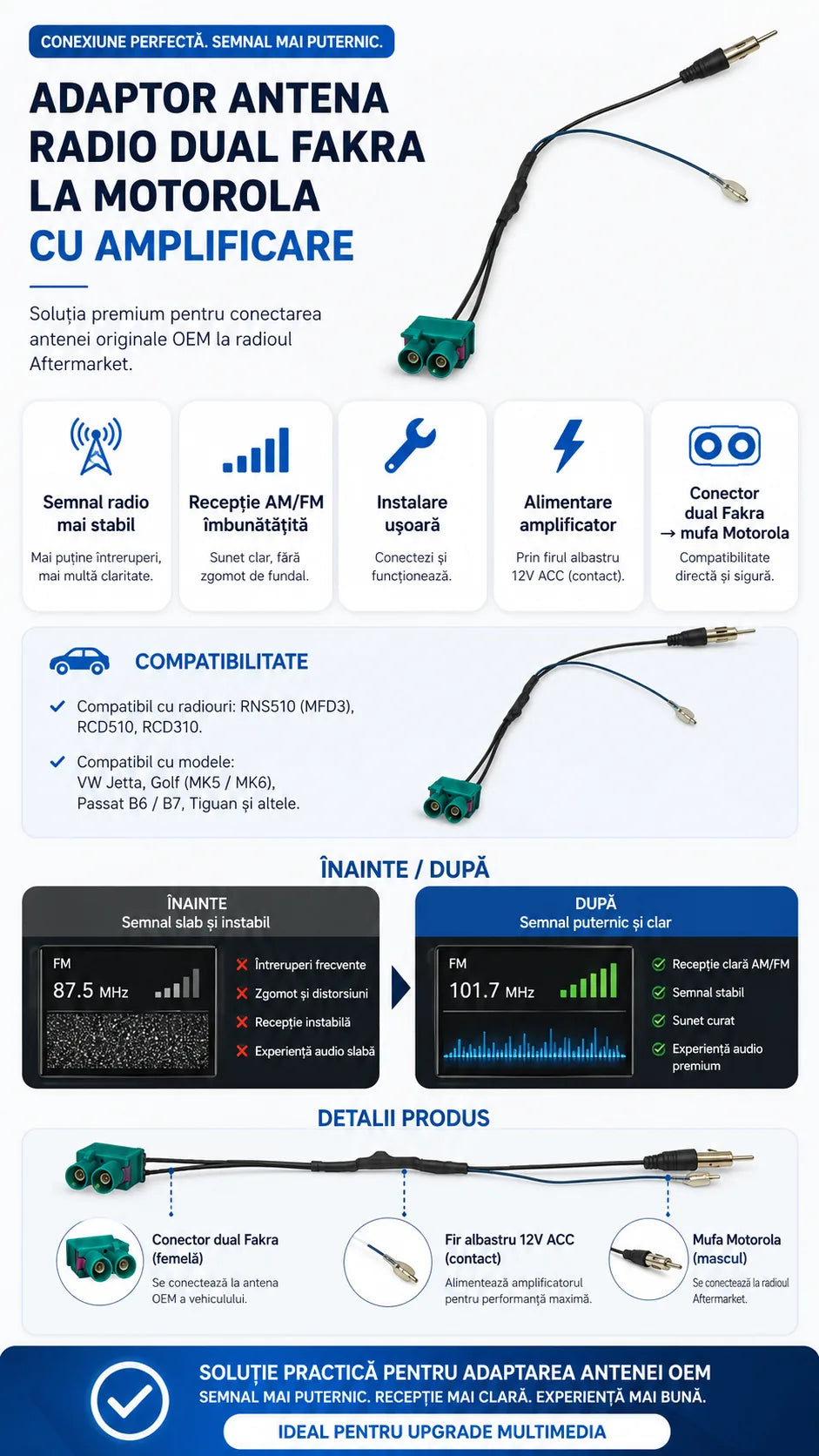 CONEXIUNE PERFECTĂ. SEMNAL MAI PUTERNIC.

ADAPTOR ANTENA RADIO DUAL FAKRA LA MOTOROLA CU AMPLIFICARE

Soluția premium pentru conectarea antenei originale OEM la radioul Aftermarket.

Semnal radio mai stabil
Mai puține întreruperi, mai multă claritate.

Recepție AM/FM îmbunătățită
Sunet clar, fără zgomot de fundal.

Instalare ușoară
Conectezi și funcționează.

Alimentare amplificator
Prin firul albastru 12V ACC (contact).

Conector dual Fakra → mufa Motorola
Compatibilitate directă și sigură.

COMPATIBILITATE

Compatibil cu radiouri: RNS510 (MFD3), RCD510, RCD310.

Compatibil cu modele: VW Jetta, Golf (MK5 / MK6), Passat B6 / B7, Tiguan și altele.

ÎNAINTE / DUPĂ

ÎNAINTE
Semnal slab și instabil

FM
87.5 MHz

Întreruperi frecvente
Zgomot și distorsiuni
Recepție instabilă
Experiență audio slabă

DUPĂ
Semnal puternic și clar

FM
101.7 MHz

Recepție clară AM/FM
Semnal stabil
Sunet curat
Experiență audio premium

DETALII PRODUS

Conector dual Fakra (femelă)
Se conectează la antena OEM a vehiculului.

Fir albastru 12V ACC (contact)
Alimentează amplificatorul pentru performanță maximă.

Mufa Motorola (mascul)
Se conectează la radioul Aftermarket.

SOLUȚIE PRACTICĂ PENTRU ADAPTAREA ANTENEI OEM
SEMNAL MAI PUTERNIC. RECEPȚIE MAI CLARĂ. EXPERIENȚĂ MAI BUNĂ.
IDEAL PENTRU UPGRADE MULTIMEDIA